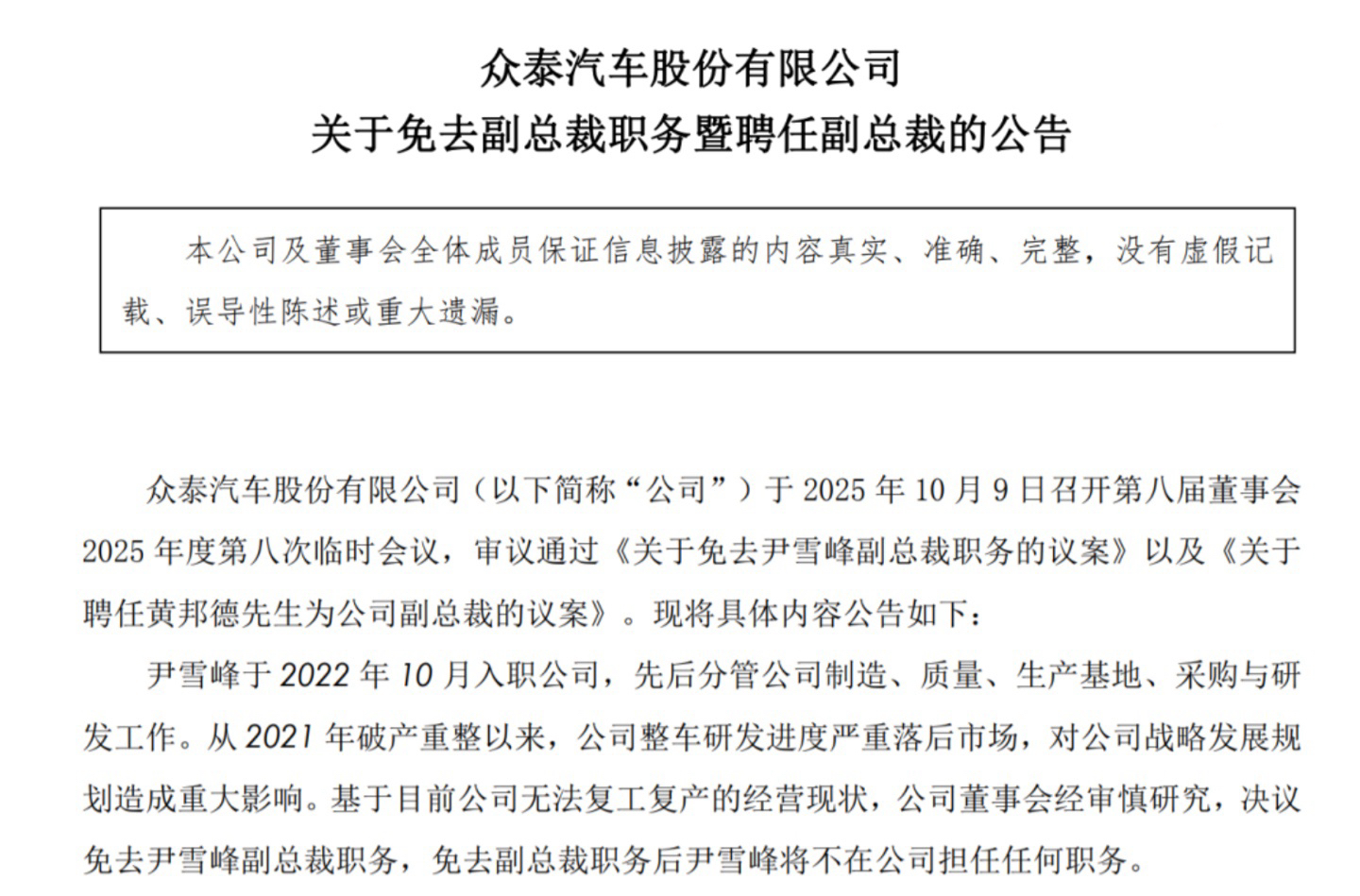 众泰汽车股份有限公司
关于免去副总裁职务暨聘任副总裁的公告

本公司及董事会全体成员保证信息披露的内容真实、准确、完整，没有虚假记载、误导性陈述或重大遗漏。

众泰汽车股份有限公司（以下简称“公司”）于 2025 年 10 月 9 日召开第八届董事会 2025 年度第八次临时会议，审议通过《关于免去尹雪峰副总裁职务的议案》以及《关于聘任黄邦德先生为公司副总裁的议案》。现将具体内容公告如下：

尹雪峰于 2022 年 10 月入职公司，先后分管公司制造、质量、生产基地、采购与研发工作。从 2021 年破产重整以来，公司整车研发进度严重落后市场，对公司战略发展规划造成重大影响。基于目前公司无法复工复产的经营现状，公司董事会经审慎研究，决议免去尹雪峰副总裁职务，免去副总裁职务后尹雪峰将不在公司担任任何职务。